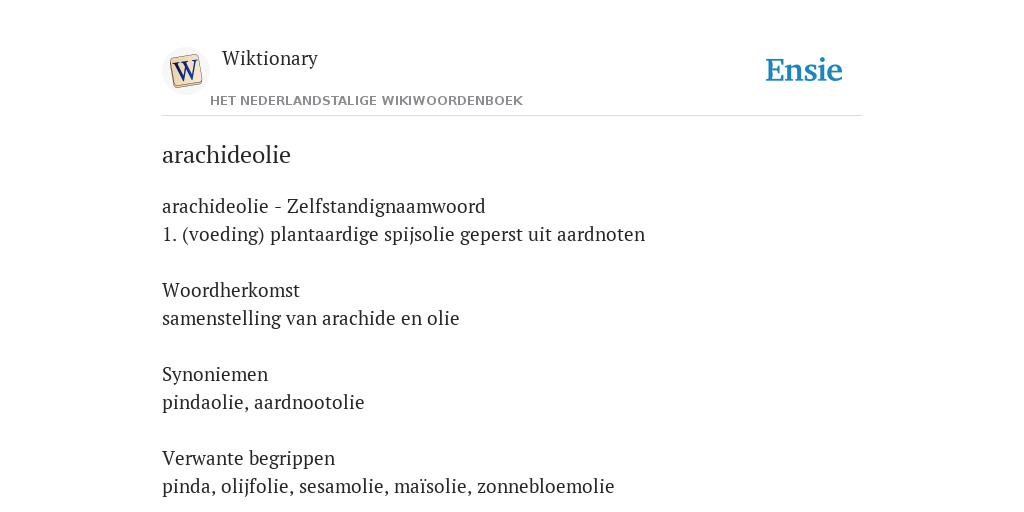 Wiktionary

HET NEDERLANDSTALIGE WIKIWOORDENBOEK

Ensie

arachideolie

arachideolie - Zelfstandignaamwoord
1. (voeding) plantaardige spijsolie geperst uit aardnoten

Woordherkomst
samenstelling van arachide en olie

Synoniemen
pindaolie, aardnootolie

Verwante begrippen
pinda, olijfolie, sesamolie, maïsolie, zonnebloemolie